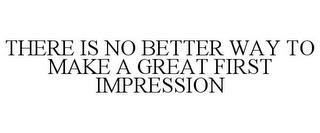 THERE IS NO BETTER WAY TO MAKE A GREAT FIRST IMPRESSION